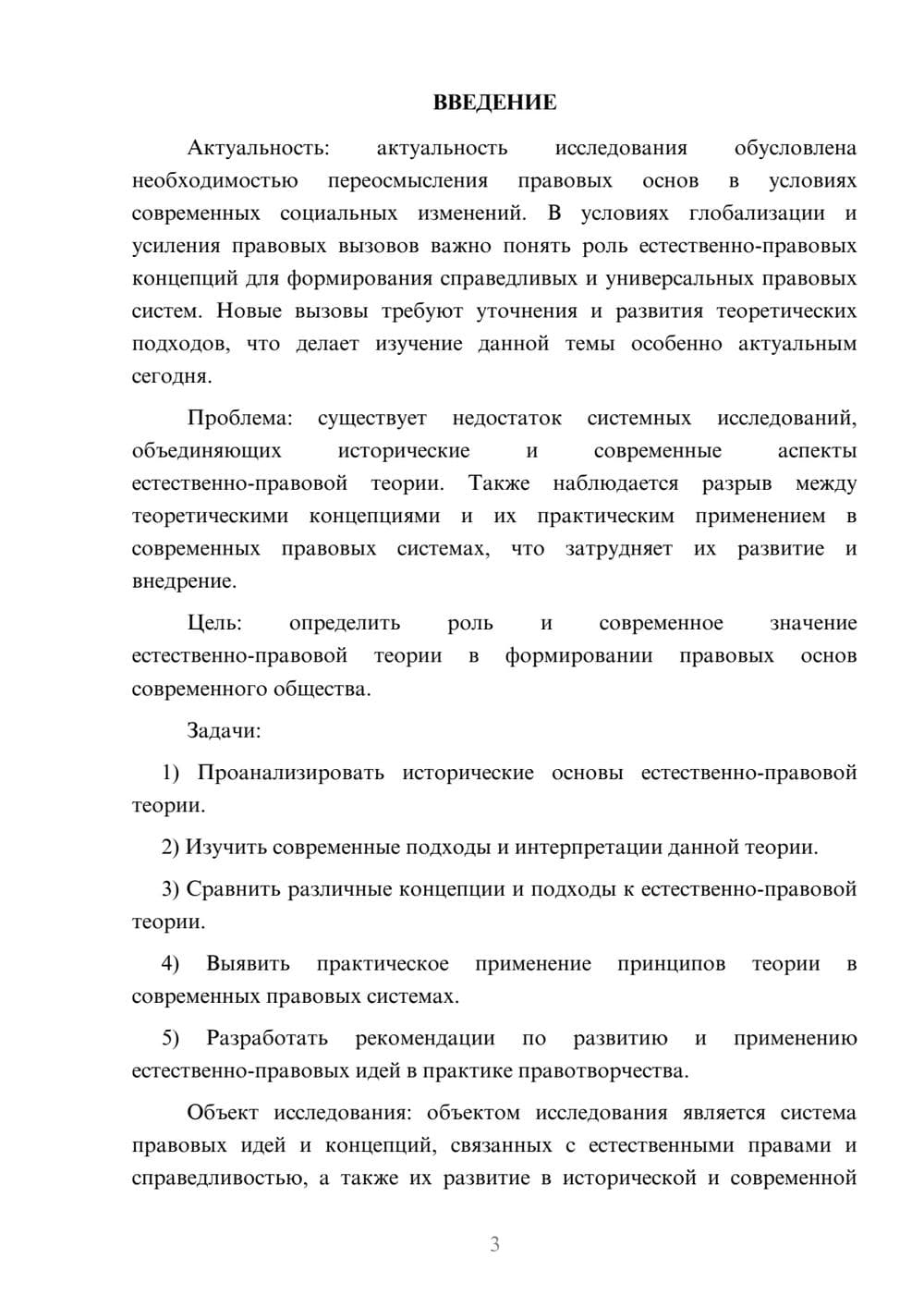 ВВЕДЕНИЕ

Актуальность: актуальность исследования обусловлена необходимостью переосмысления правовых основ в условиях современных социальных изменений. В условиях глобализации и усиления правовых вызовов важно понять роль естественно-правовых концепций для формирования справедливых и универсальных правовых систем. Новые вызовы требуют уточнения и развития теоретических подходов, что делает изучение данной темы особенно актуальным сегодня.

Проблема: существует недостаток системных исследований, объединяющих исторические и современные аспекты естественно-правовой теории. Также наблюдается разрыв между теоретическими концепциями и их практическим применением в современных правовых системах, что затрудняет их развитие и внедрение.

Цель: определить роль и современное значение естественно-правовой теории в формировании правовых основ современного общества.

Задачи:

1) Проанализировать исторические основы естественно-правовой теории.

2) Изучить современные подходы и интерпретации данной теории.

3) Сравнить различные концепции и подходы к естественно-правовой теории.

4) Выявить практическое применение принципов теории в современных правовых системах.

5) Разработать рекомендации по развитию и применению естественно-правовых идей в практике правотворчества.

Объект исследования: объектом исследования является система правовых идей и концепций, связанных с естественными правами и справедливостью, а также их развитие в исторической и современной

3